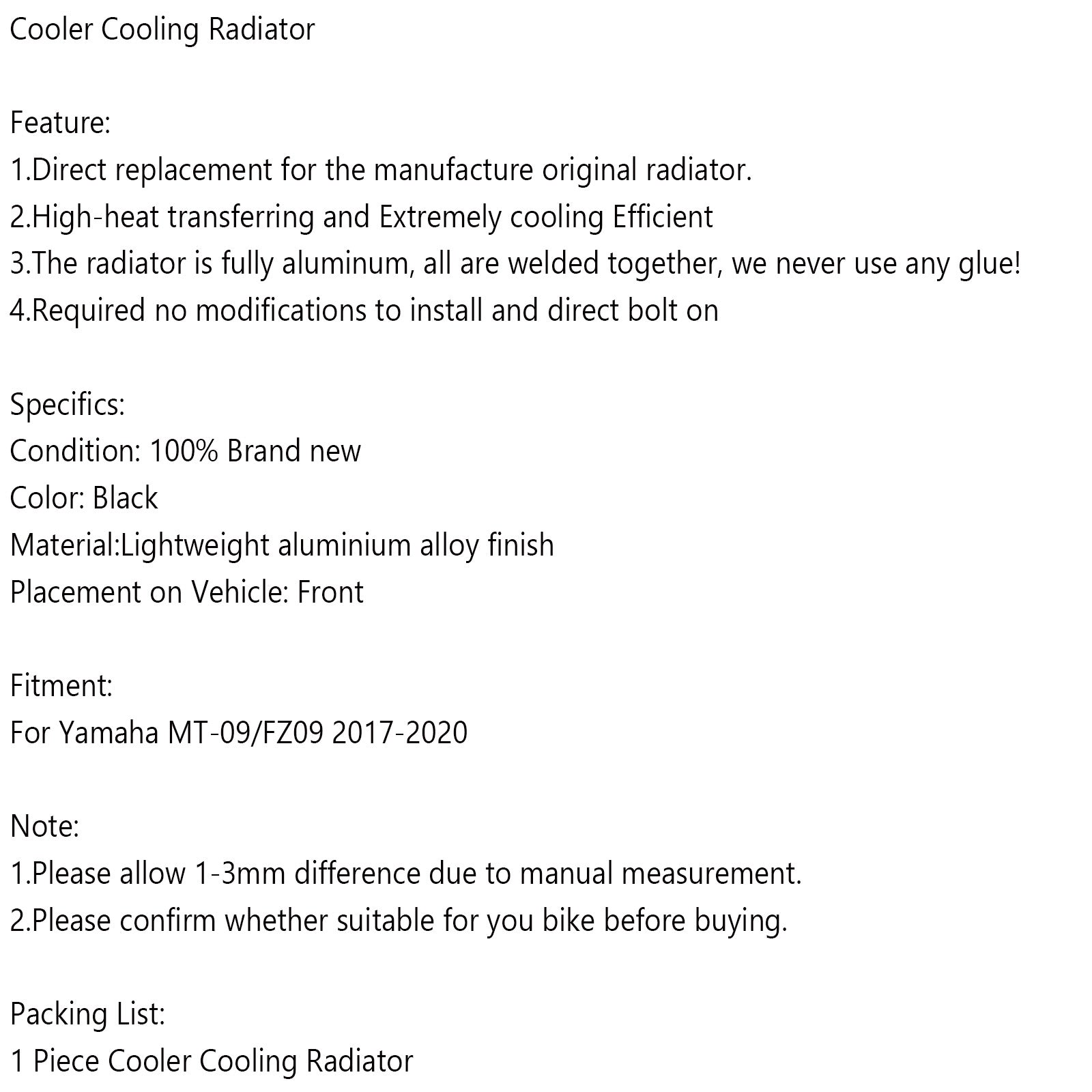 Cooler Cooling Radiator

Feature:
1.Direct replacement for the manufacture original radiator.
2.High-heat transferring and Extremely cooling Efficient
3.The radiator is fully aluminum, all are welded together, we never use any glue!
4.Required no modifications to install and direct bolt on

Specifics:
Condition: 100% Brand new
Color: Black
Material:Lightweight aluminium alloy finish
Placement on Vehicle: Front

Fitment:
For Yamaha MT-09/FZ09 2017-2020

Note:
1.Please allow 1-3mm difference due to manual measurement.
2.Please confirm whether suitable for you bike before buying.

Packing List:
1 Piece Cooler Cooling Radiator